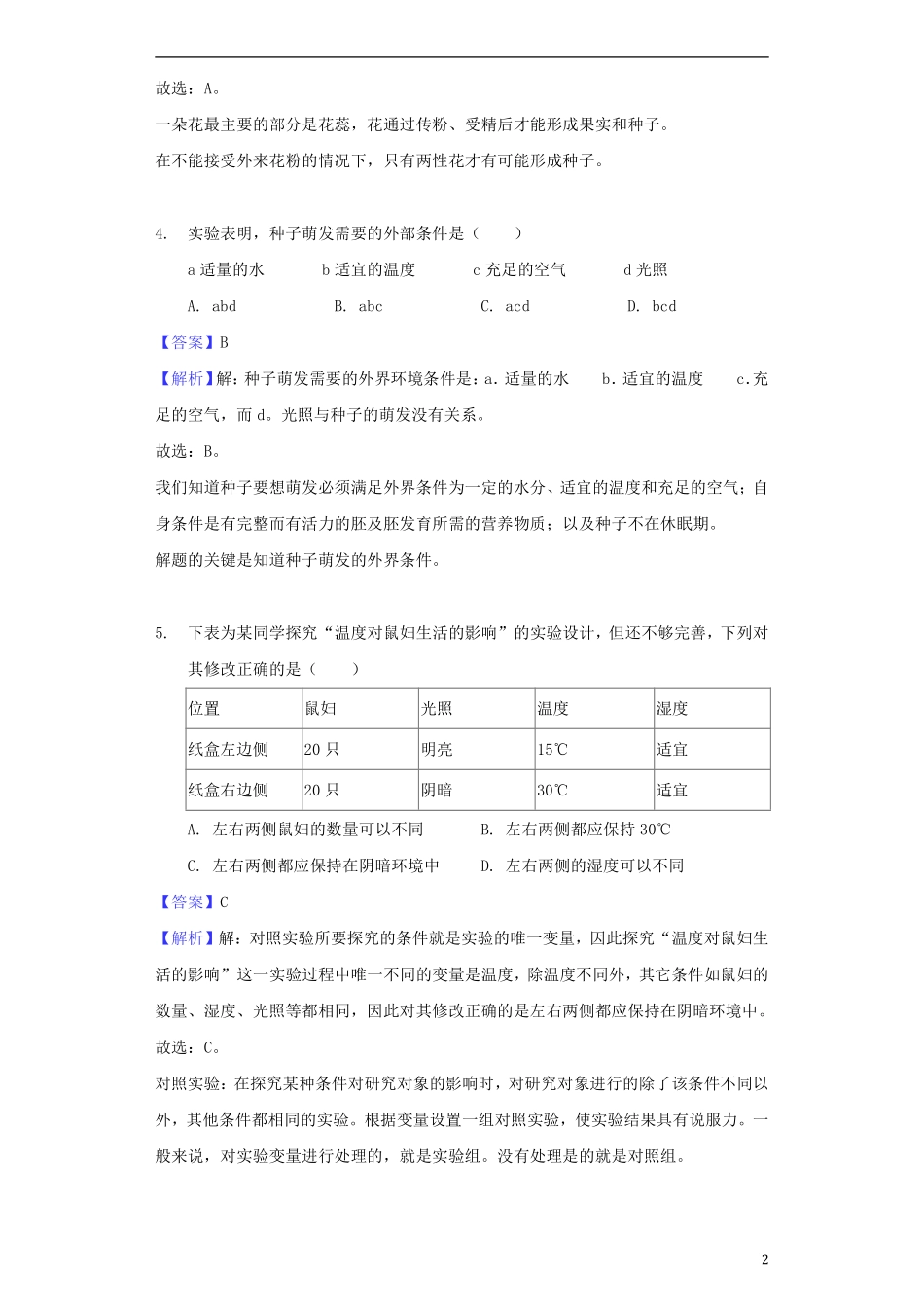 故选：A。

一朵花最主要的部分是花蕊，花通过传粉、受精后才能形成果实和种子。

在不能接受外来花粉的情况下，只有两性花才有可能形成种子。

4. 实验表明，种子萌发需要的外部条件是（　　）

a 适量的水　　b 适宜的温度　　c 充足的空气　　d 光照

A. abd　　B. abc　　C. acd　　D. bcd

【答案】B

【解析】解：种子萌发需要的外界环境条件是：a．适量的水　b．适宜的温度　c．充足的空气，而 d。光照与种子的萌发没有关系。

故选：B。

我们知道种子要想萌发必须满足外界条件为一定的水分、适宜的温度和充足的空气；自身条件是有完整而有活力的胚及胚发育所需的营养物质；以及种子不在休眠期。

解题的关键是知道种子萌发的外界条件。

5. 下表为某同学探究“温度对鼠妇生活的影响”的实验设计，但还不够完善，下列对其修改正确的是（　　）

| 位置 | 鼠妇 | 光照 | 温度 | 湿度 |
|---|---|---|---|---|
| 纸盒左边侧 | 20 只 | 明亮 | 15℃ | 适宜 |
| 纸盒右边侧 | 20 只 | 阴暗 | 30℃ | 适宜 |

A. 左右两侧鼠妇的数量可以不同　　B. 左右两侧都应保持 30℃

C. 左右两侧都应保持在阴暗环境中　　D. 左右两侧的湿度可以不同

【答案】C

【解析】解：对照实验所要探究的条件就是实验的唯一变量，因此探究“温度对鼠妇生活的影响”这一实验过程中唯一不同的变量是温度，除温度不同外，其它条件如鼠妇的数量、湿度、光照等都相同，因此对其修改正确的是左右两侧都应保持在阴暗环境中。

故选：C。

对照实验：在探究某种条件对研究对象的影响时，对研究对象进行的除了该条件不同以外，其他条件都相同的实验。根据变量设置一组对照实验，使实验结果具有说服力。一般来说，对实验变量进行处理的，就是实验组。没有处理是的就是对照组。

2